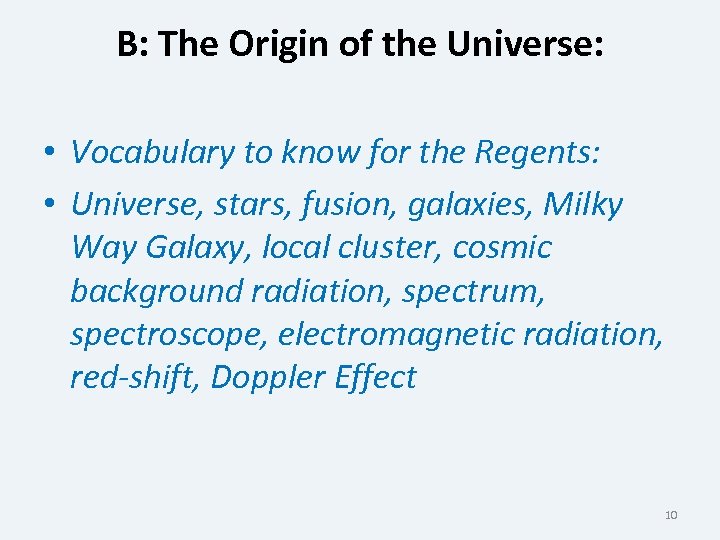 B: The Origin of the Universe:

• Vocabulary to know for the Regents:

• Universe, stars, fusion, galaxies, Milky Way Galaxy, local cluster, cosmic background radiation, spectrum, spectroscope, electromagnetic radiation, red-shift, Doppler Effect

10